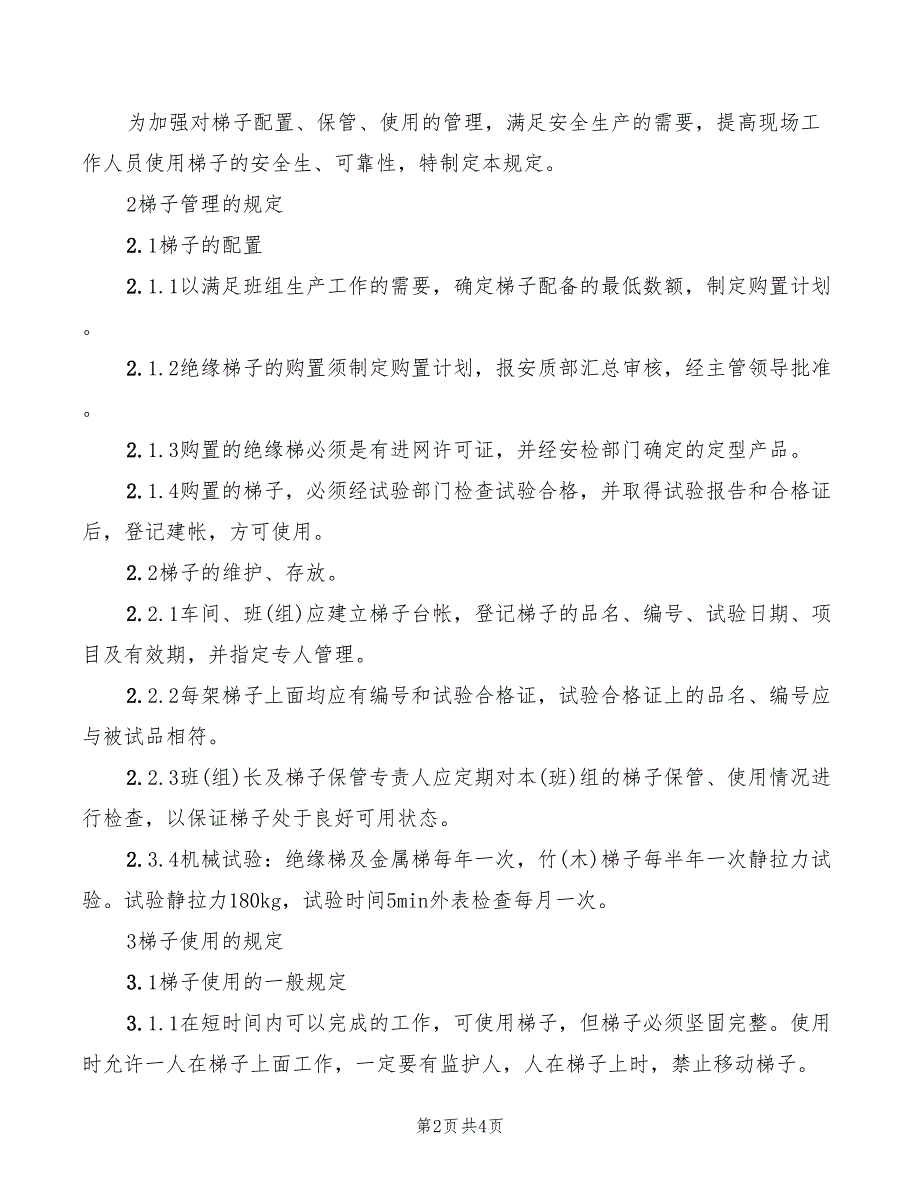 为加强对梯子配置、保管、使用的管理，满足安全生产的需要，提高现场工作人员使用梯子的安全生、可靠性，特制定本规定。

2梯子管理的规定

2.1梯子的配置

2.1.1以满足班组生产工作的需要，确定梯子配备的最低数额，制定购置计划。

2.1.2绝缘梯子的购置须制定购置计划，报安质部汇总审核，经主管领导批准。

2.1.3购置的绝缘梯必须是有进网许可证，并经安检部门确定的定型产品。

2.1.4购置的梯子，必须经试验部门检查试验合格，并取得试验报告和合格证后，登记建帐，方可使用。

2.2梯子的维护、存放。

2.2.1车间、班(组)应建立梯子台帐，登记梯子的品名、编号、试验日期、项目及有效期，并指定专人管理。

2.2.2每架梯子上面均应有编号和试验合格证，试验合格证上的品名、编号应与被试品相符。

2.2.3班(组)长及梯子保管专责人应定期对本(班)组的梯子保管、使用情况进行检查，以保证梯子处于良好可用状态。

2.3.4机械试验：绝缘梯及金属梯每年一次，竹(木)梯子每半年一次静拉力试验。试验静拉力180kg，试验时间5min外表检查每月一次。

3梯子使用的规定

3.1梯子使用的一般规定

3.1.1在短时间内可以完成的工作，可使用梯子，但梯子必须坚固完整。使用时允许一人在梯子上面工作，一定要有监护人，人在梯子上时，禁止移动梯子。

第2页 共4页